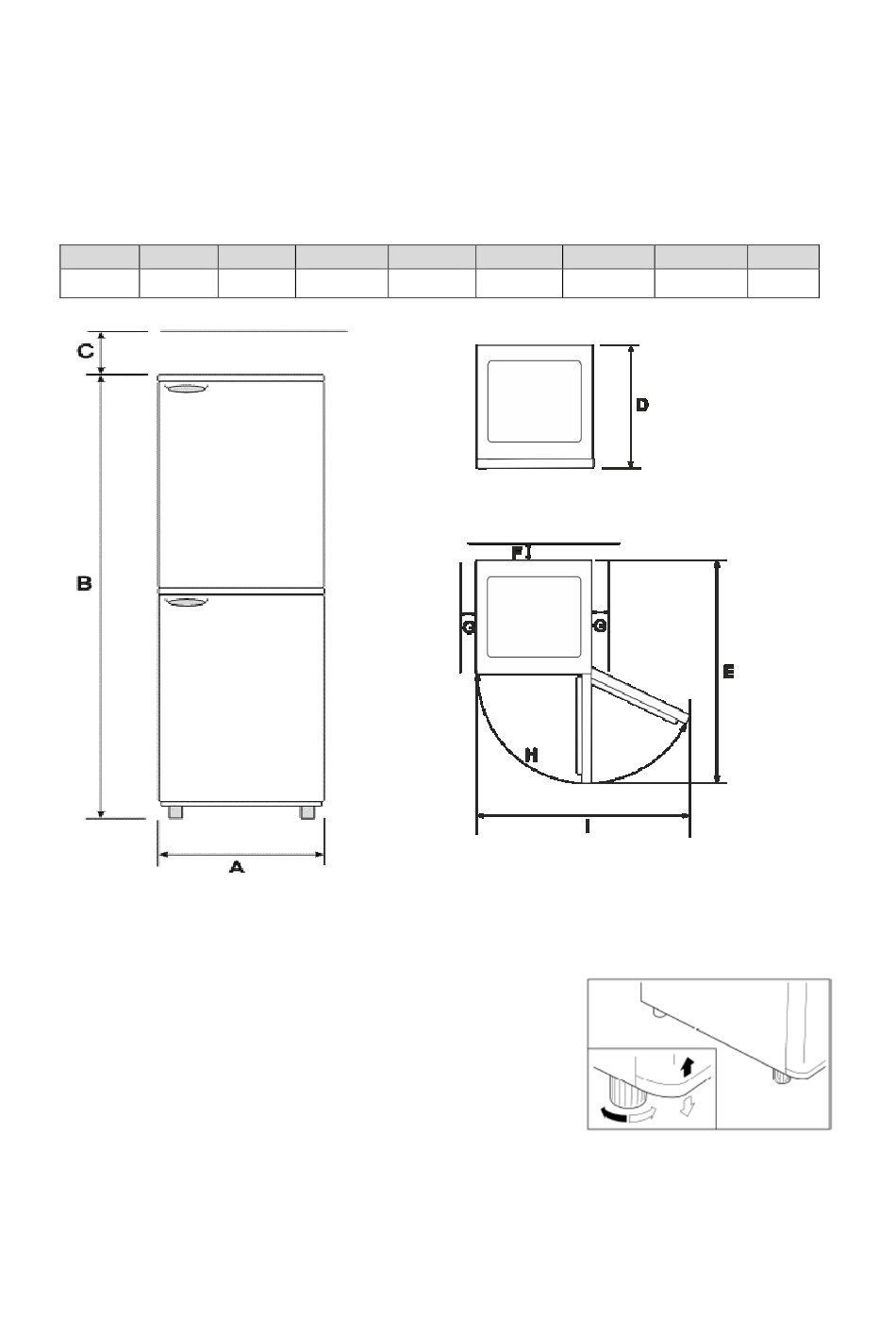 C

B

A

D

F

G

G

E

H

I